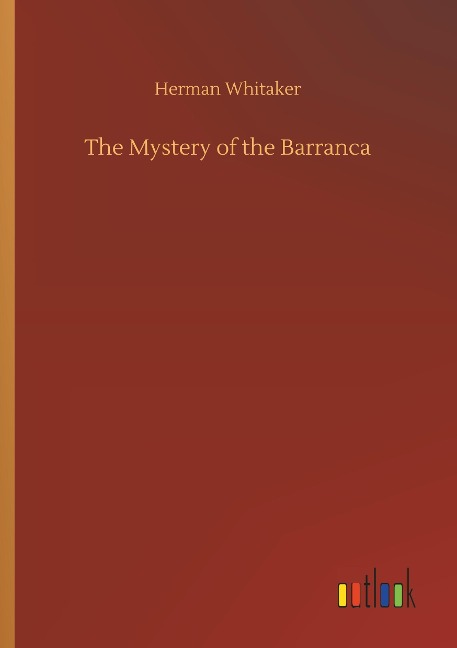 Herman Whitaker

The Mystery of the Barranca

outlook